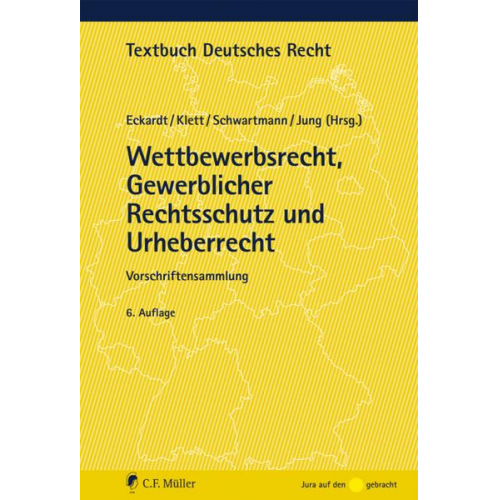 Textbuch Deutsches Recht

Eckardt / Klett / Schwartmann / Jung (Hrsg.)

Wettbewerbsrecht, Gewerblicher Rechtsschutz und Urheberrecht

Vorschriftensammlung

6. Auflage

C.F. Müller

Jura auf den gebracht